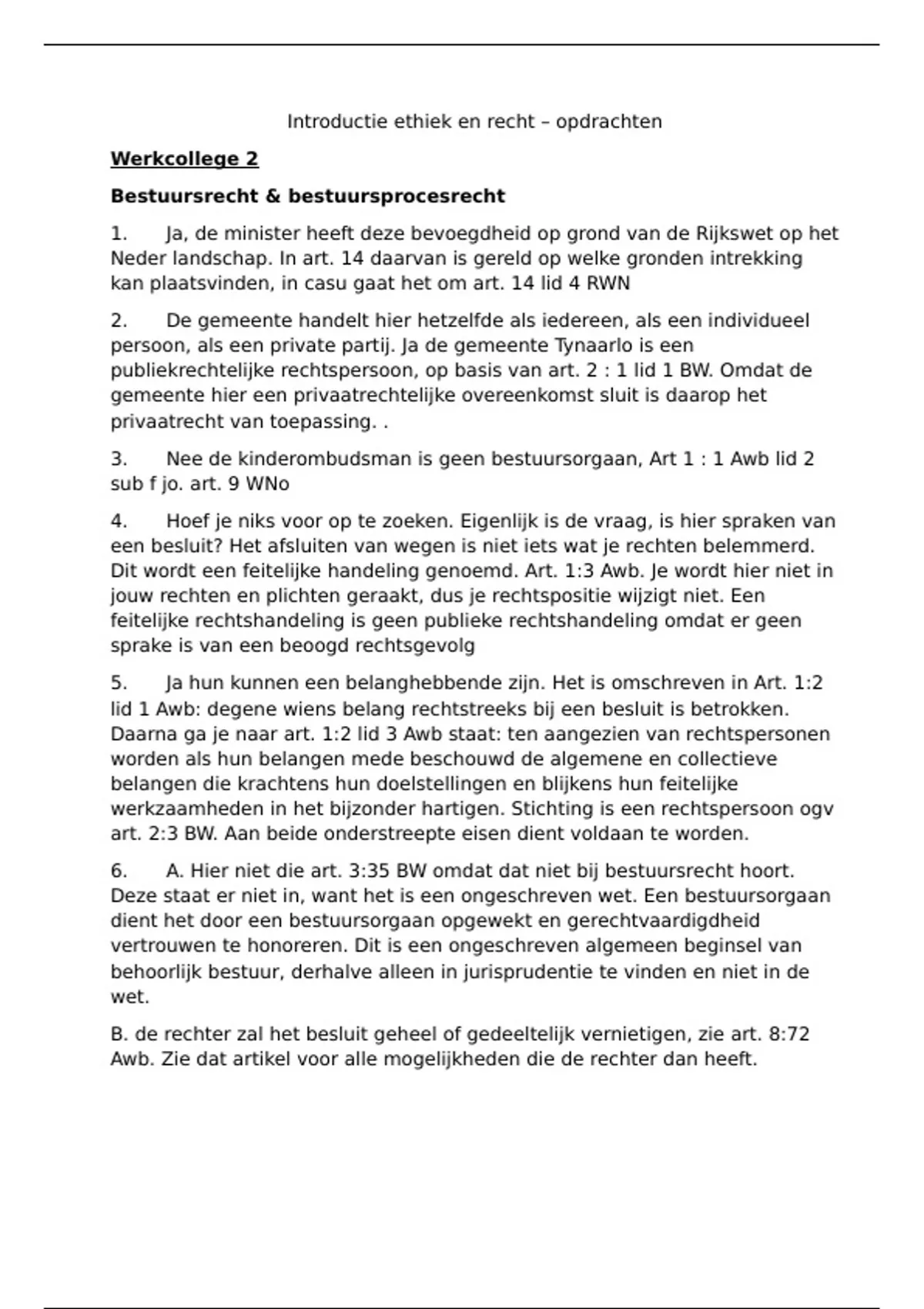 Introductie ethiek en recht – opdrachten

Werkcollege 2

Bestuursrecht & bestuursprocesrecht

1. Ja, de minister heeft deze bevoegdheid op grond van de Rijkswet op het Neder landschap. In art. 14 daarvan is gereld op welke gronden intrekking kan plaatsvinden, in casu gaat het om art. 14 lid 4 RWN

2. De gemeente handelt hier hetzelfde als iedereen, als een individueel persoon, als een private partij. Ja de gemeente Tynaarlo is een publiekrechtelijke rechtspersoon, op basis van art. 2 : 1 lid 1 BW. Omdat de gemeente hier een privaatrechtelijke overeenkomst sluit is daarop het privaatrecht van toepassing. .

3. Nee de kinderombudsman is geen bestuursorgaan, Art 1 : 1 Awb lid 2 sub f jo. art. 9 WNo

4. Hoef je niks voor op te zoeken. Eigenlijk is de vraag, is hier spraken van een besluit? Het afsluiten van wegen is niet iets wat je rechten belemmerd. Dit wordt een feitelijke handeling genoemd. Art. 1:3 Awb. Je wordt hier niet in jouw rechten en plichten geraakt, dus je rechtspositie wijzigt niet. Een feitelijke rechtshandeling is geen publieke rechtshandeling omdat er geen sprake is van een beoogd rechtsgevolg

5. Ja hun kunnen een belanghebbende zijn. Het is omschreven in Art. 1:2 lid 1 Awb: degene wiens belang rechtstreeks bij een besluit is betrokken. Daarna ga je naar art. 1:2 lid 3 Awb staat: ten aangezien van rechtspersonen worden als hun belangen mede beschouwd de algemene en collectieve belangen die krachtens hun doelstellingen en blijkens hun feitelijke werkzaamheden in het bijzonder hartigen. Stichting is een rechtspersoon ogv art. 2:3 BW. Aan beide onderstreepte eisen dient voldaan te worden.

6. A. Hier niet die art. 3:35 BW omdat dat niet bij bestuursrecht hoort. Deze staat er niet in, want het is een ongeschreven wet. Een bestuursorgaan dient het door een bestuursorgaan opgewekt en gerechtvaardigdheid vertrouwen te honoreren. Dit is een ongeschreven algemeen beginsel van behoorlijk bestuur, derhalve alleen in jurisprudentie te vinden en niet in de wet.

B. de rechter zal het besluit geheel of gedeeltelijk vernietigen, zie art. 8:72 Awb. Zie dat artikel voor alle mogelijkheden die de rechter dan heeft.